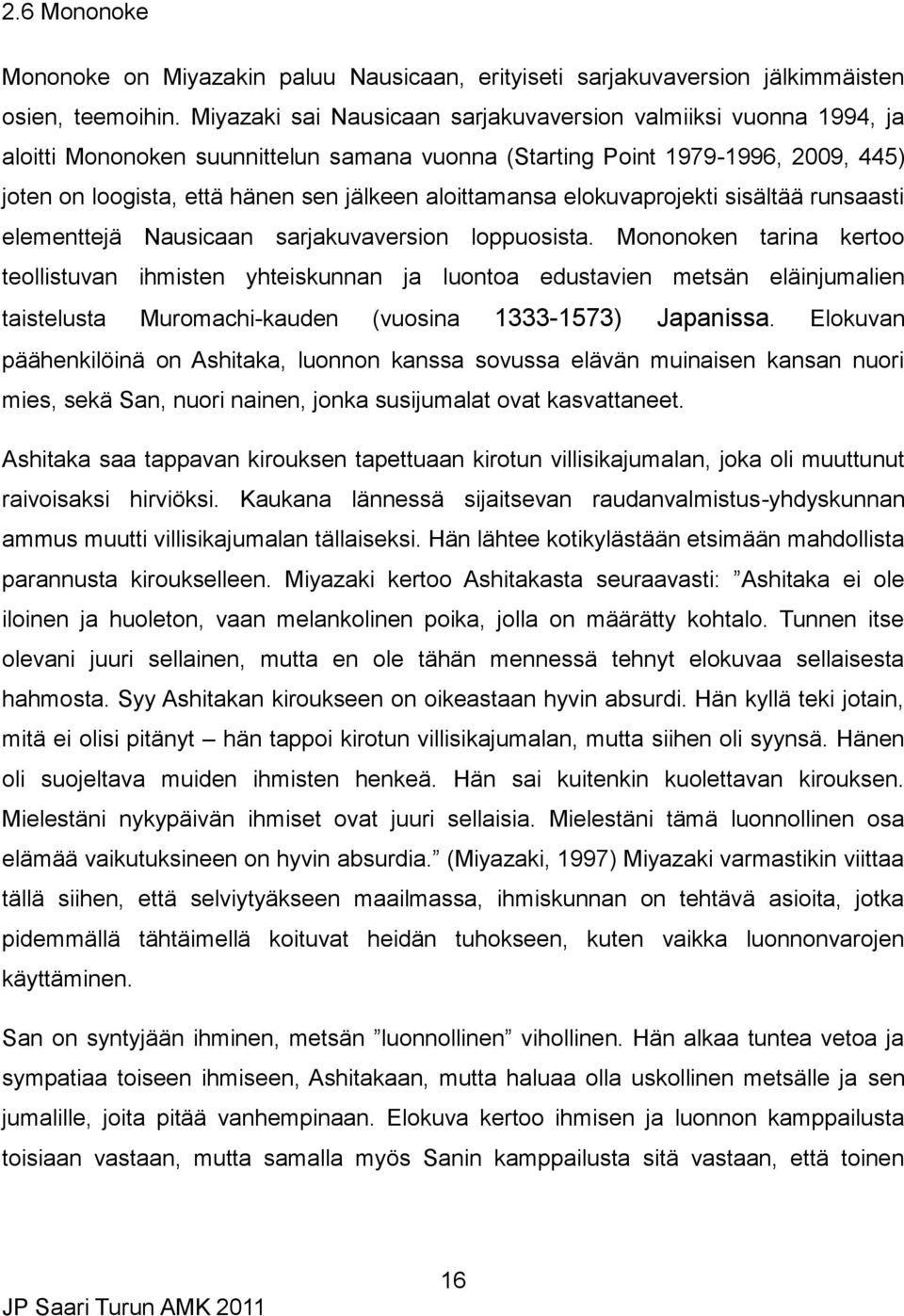 2.6 Mononoke

Mononoke on Miyazakin paluu Nausicaan, erityiseti sarjakuvaversion jälkimmäisten osien, teemoihin. Miyazaki sai Nausicaan sarjakuvaversion valmiiksi vuonna 1994, ja aloitti Mononoken suunnittelun samana vuonna (Starting Point 1979-1996, 2009, 445) joten on loogista, että hänen sen jälkeen aloittamansa elokuvaprojekti sisältää runsaasti elementtejä Nausicaan sarjakuvaversion loppuosista. Mononoken tarina kertoo teollistuvan ihmisten yhteiskunnan ja luontoa edustavien metsän eläinjumalien taistelusta Muromachi-kauden (vuosina 1333-1573) Japanissa. Elokuvan päähenkilöinä on Ashitaka, luonnon kanssa sovussa elävän muinaisen kansan nuori mies, sekä San, nuori nainen, jonka susijumalat ovat kasvattaneet.

Ashitaka saa tappavan kirouksen tapettuaan kirotun villisikajumalan, joka oli muuttunut raivoisaksi hirviöksi. Kaukana lännessä sijaitsevan raudanvalmistus-yhdyskunnan ammus muutti villisikajumalan tällaiseksi. Hän lähtee kotikylästään etsimään mahdollista parannusta kiroukselleen. Miyazaki kertoo Ashitakasta seuraavasti: ”Ashitaka ei ole iloinen ja huoleton, vaan melankolinen poika, jolla on määrätty kohtalo. Tunnen itse olevani juuri sellainen, mutta en ole tähän mennessä tehnyt elokuvaa sellaisesta hahmosta. Syy Ashitakan kiroukseen on oikeastaan hyvin absurdi. Hän kyllä teki jotain, mitä ei olisi pitänyt – hän tappoi kirotun villisikajumalan, mutta siihen oli syynsä. Hänen oli suojeltava muiden ihmisten henkeä. Hän sai kuitenkin kuolettavan kirouksen. Mielestäni nykypäivän ihmiset ovat juuri sellaisia. Mielestäni tämä luonnollinen osa elämää vaikutuksineen on hyvin absurdia.” (Miyazaki, 1997) Miyazaki varmastikin viittaa tällä siihen, että selviytyäkseen maailmassa, ihmiskunnan on tehtävä asioita, jotka pidemmällä tähtäimellä koituvat heidän tuhokseen, kuten vaikka luonnonvarojen käyttäminen.

San on syntyjään ihminen, metsän ”luonnollinen” vihollinen. Hän alkaa tuntea vetoa ja sympatiaa toiseen ihmiseen, Ashitakaan, mutta haluaa olla uskollinen metsälle ja sen jumalille, joita pitää vanhempinaan. Elokuva kertoo ihmisen ja luonnon kamppailusta toisiaan vastaan, mutta samalla myös Sanin kamppailusta sitä vastaan, että toinen

16

JP Saari Turun AMK 2011